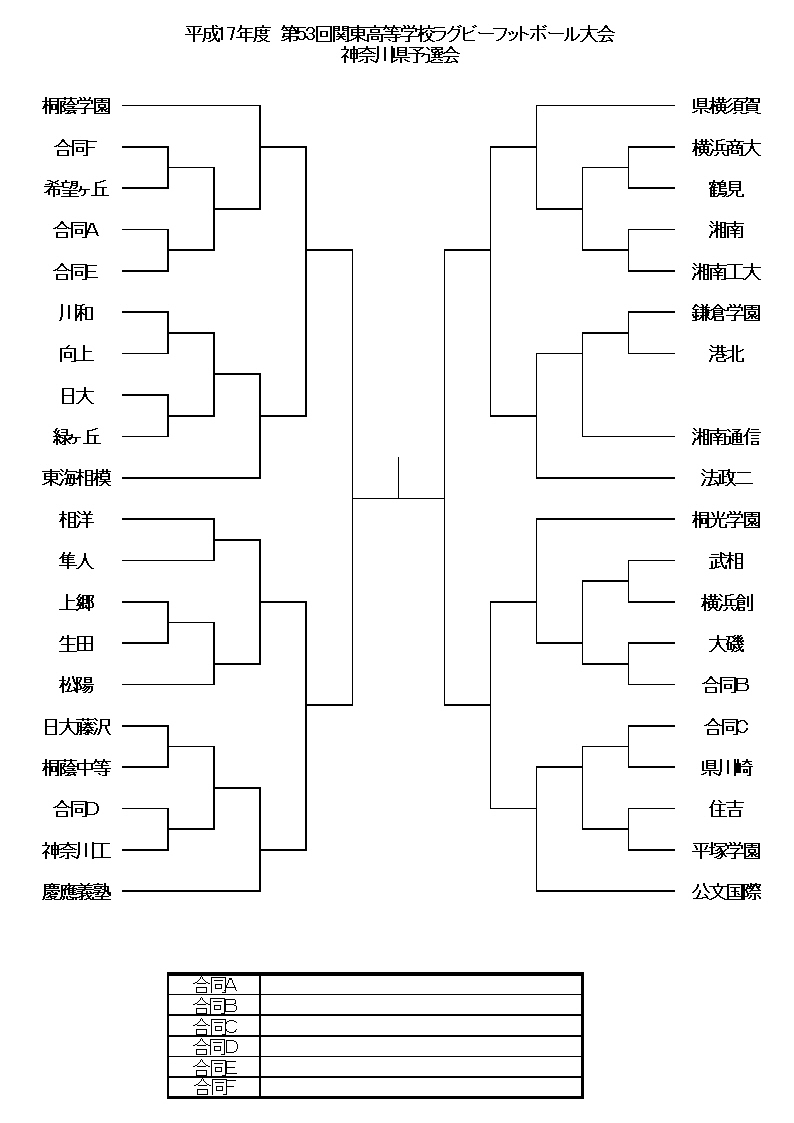 平成17年度 第53回関東高等学校ラグビーフットボール大会
神奈川県予選会

桐蔭学園
合同F
希望ヶ丘
合同A
合同E
川和
向上
日大
緑ヶ丘
東海相模
相洋
隼人
上郷
生田
松陽
日大藤沢
桐蔭中等
合同D
神奈川工
慶應義塾

県横須賀
横浜商大
鶴見
湘南
湘南工大
鎌倉学園
港北
湘南通信
法政二
桐光学園
武相
横浜創
大磯
合同B
合同C
県川崎
住吉
平塚学園
公文国際

| 合同A | |
|---|---|
| 合同B | |
| 合同C | |
| 合同D | |
| 合同E | |
| 合同F | |